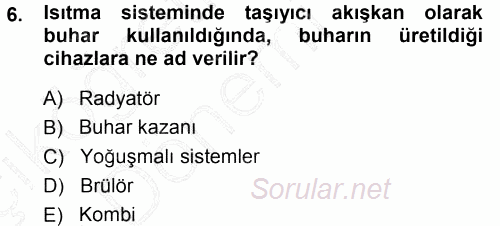 6. Isıtma sisteminde taşıyıcı akışkan olarak buhar kullanıldığında, buharın üretildiği cihazlara ne ad verilir?

A) Radyatör
B) Buhar kazanı
C) Yoğuşmalı sistemler
D) Brülör
E) Kombi

Sorular.net